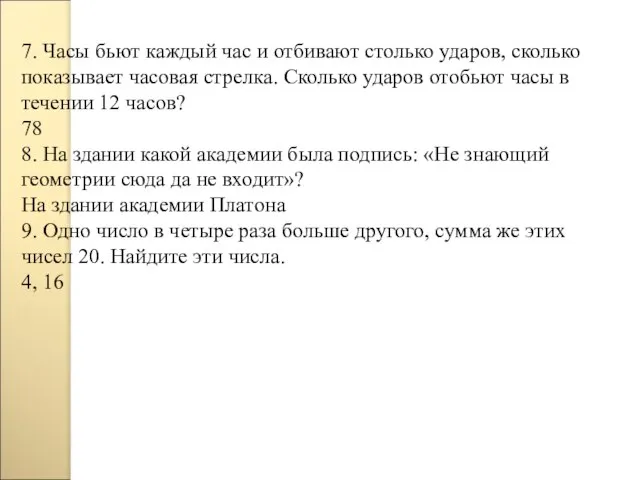 7. Часы бьют каждый час и отбивают столько ударов, сколько показывает часовая стрелка. Сколько ударов отобьют часы в течении 12 часов?
78
8. На здании какой академии была подпись: «Не знающий геометрии сюда да не входит»?
На здании академии Платона
9. Одно число в четыре раза больше другого, сумма же этих чисел 20. Найдите эти числа.
4, 16